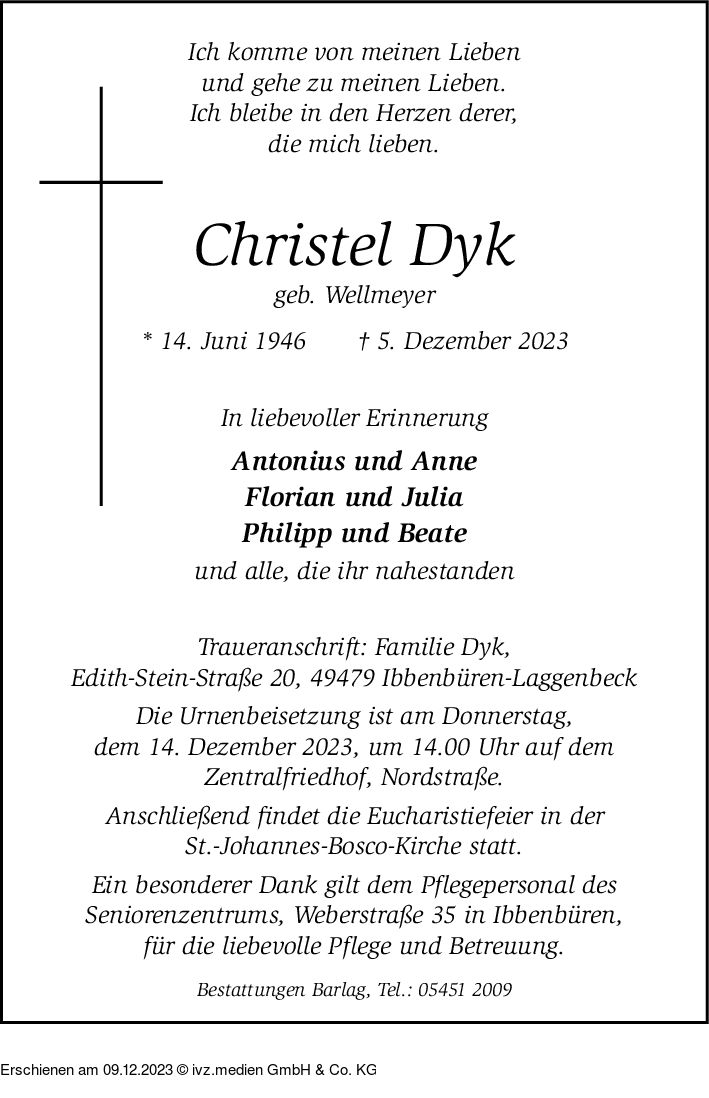 Ich komme von meinen Lieben
und gehe zu meinen Lieben.
Ich bleibe in den Herzen derer,
die mich lieben.

Christel Dyk
geb. Wellmeyer

* 14. Juni 1946 † 5. Dezember 2023

In liebevoller Erinnerung

Antonius und Anne
Florian und Julia
Philipp und Beate
und alle, die ihr nahestanden

Traueranschrift: Familie Dyk,
Edith-Stein-Straße 20, 49479 Ibbenbüren-Laggenbeck

Die Urnenbeisetzung ist am Donnerstag, dem 14. Dezember 2023, um 14.00 Uhr auf dem Zentralfriedhof, Nordstraße.

Anschließend findet die Eucharistiefeier in der St.-Johannes-Bosco-Kirche statt.

Ein besonderer Dank gilt dem Pflegepersonal des Seniorenzentrums, Weberstraße 35 in Ibbenbüren, für die liebevolle Pflege und Betreuung.

Bestattungen Barlag, Tel.: 05451 2009

Erschienen am 09.12.2023 © ivz.medien GmbH & Co. KG